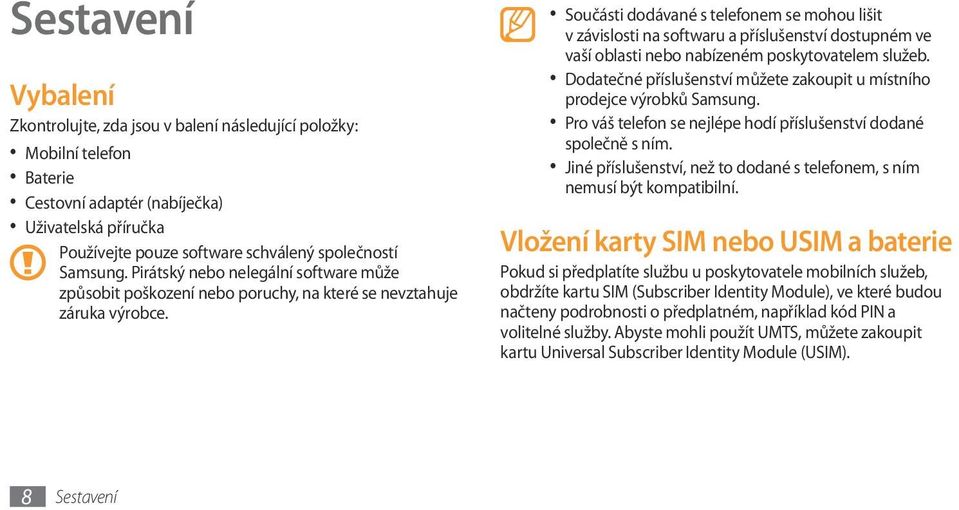 Sestavení

Vybalení

Zkontrolujte, zda jsou v balení následující položky:

• Mobilní telefon
• Baterie
• Cestovní adaptér (nabíječka)
• Uživatelská příručka

Používejte pouze software schválený společností Samsung. Pirátský nebo nelegální software může způsobit poškození nebo poruchy, na které se nevztahuje záruka výrobce.

• Součásti dodávané s telefonem se mohou lišit v závislosti na softwaru a příslušenství dostupném ve vaší oblasti nebo nabízeném poskytovatelem služeb.
• Dodatečné příslušenství můžete zakoupit u místního prodejce výrobků Samsung.
• Pro váš telefon se nejlépe hodí příslušenství dodané společně s ním.
• Jiné příslušenství, než to dodané s telefonem, s ním nemusí být kompatibilní.

Vložení karty SIM nebo USIM a baterie

Pokud si předplatíte službu u poskytovatele mobilních služeb, obdržíte kartu SIM (Subscriber Identity Module), ve které budou načteny podrobnosti o předplatném, například kód PIN a volitelné služby. Abyste mohli použít UMTS, můžete zakoupit kartu Universal Subscriber Identity Module (USIM).

8 Sestavení